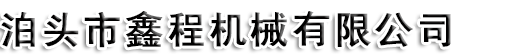 泊头市鑫程机械有限公司